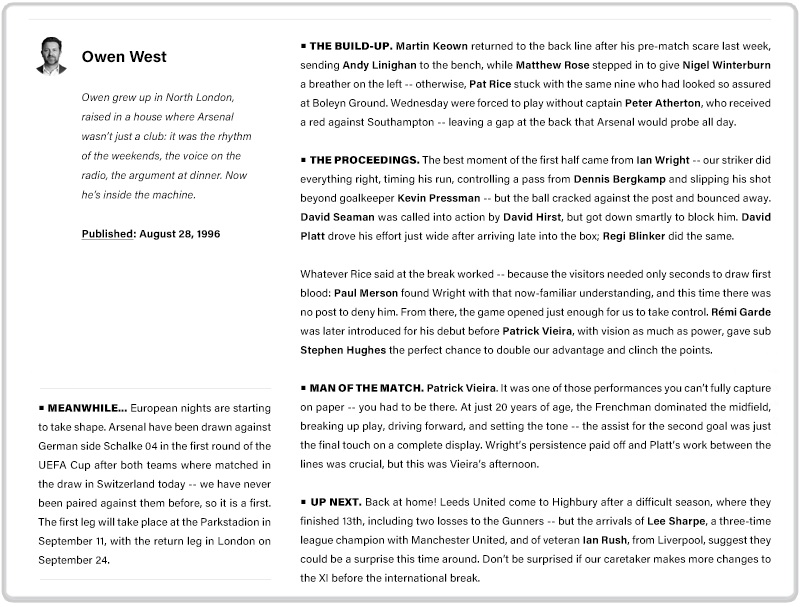 Owen West

Owen grew up in North London, raised in a house where Arsenal wasn't just a club: it was the rhythm of the weekends, the voice on the radio, the argument at dinner. Now he's inside the machine.

Published: August 28, 1996

▪ MEANWHILE... European nights are starting to take shape. Arsenal have been drawn against German side Schalke 04 in the first round of the UEFA Cup after both teams where matched in the draw in Switzerland today -- we have never been paired against them before, so it is a first. The first leg will take place at the Parkstadion in September 11, with the return leg in London on September 24.

▪ THE BUILD-UP. Martin Keown returned to the back line after his pre-match scare last week, sending Andy Linighan to the bench, while Matthew Rose stepped in to give Nigel Winterburn a breather on the left -- otherwise, Pat Rice stuck with the same nine who had looked so assured at Boleyn Ground. Wednesday were forced to play without captain Peter Atherton, who received a red against Southampton -- leaving a gap at the back that Arsenal would probe all day.

▪ THE PROCEEDINGS. The best moment of the first half came from Ian Wright -- our striker did everything right, timing his run, controlling a pass from Dennis Bergkamp and slipping his shot beyond goalkeeper Kevin Pressman -- but the ball cracked against the post and bounced away. David Seaman was called into action by David Hirst, but got down smartly to block him. David Platt drove his effort just wide after arriving late into the box; Regi Blinker did the same.

Whatever Rice said at the break worked -- because the visitors needed only seconds to draw first blood: Paul Merson found Wright with that now-familiar understanding, and this time there was no post to deny him. From there, the game opened just enough for us to take control. Rémi Garde was later introduced for his debut before Patrick Vieira, with vision as much as power, gave sub Stephen Hughes the perfect chance to double our advantage and clinch the points.

▪ MAN OF THE MATCH. Patrick Vieira. It was one of those performances you can't fully capture on paper -- you had to be there. At just 20 years of age, the Frenchman dominated the midfield, breaking up play, driving forward, and setting the tone -- the assist for the second goal was just the final touch on a complete display. Wright's persistence paid off and Platt's work between the lines was crucial, but this was Vieira's afternoon.

▪ UP NEXT. Back at home! Leeds United come to Highbury after a difficult season, where they finished 13th, including two losses to the Gunners -- but the arrivals of Lee Sharpe, a three-time league champion with Manchester United, and of veteran Ian Rush, from Liverpool, suggest they could be a surprise this time around. Don't be surprised if our caretaker makes more changes to the XI before the international break.